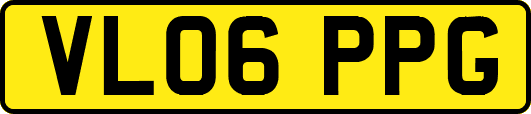 VL06 PPG